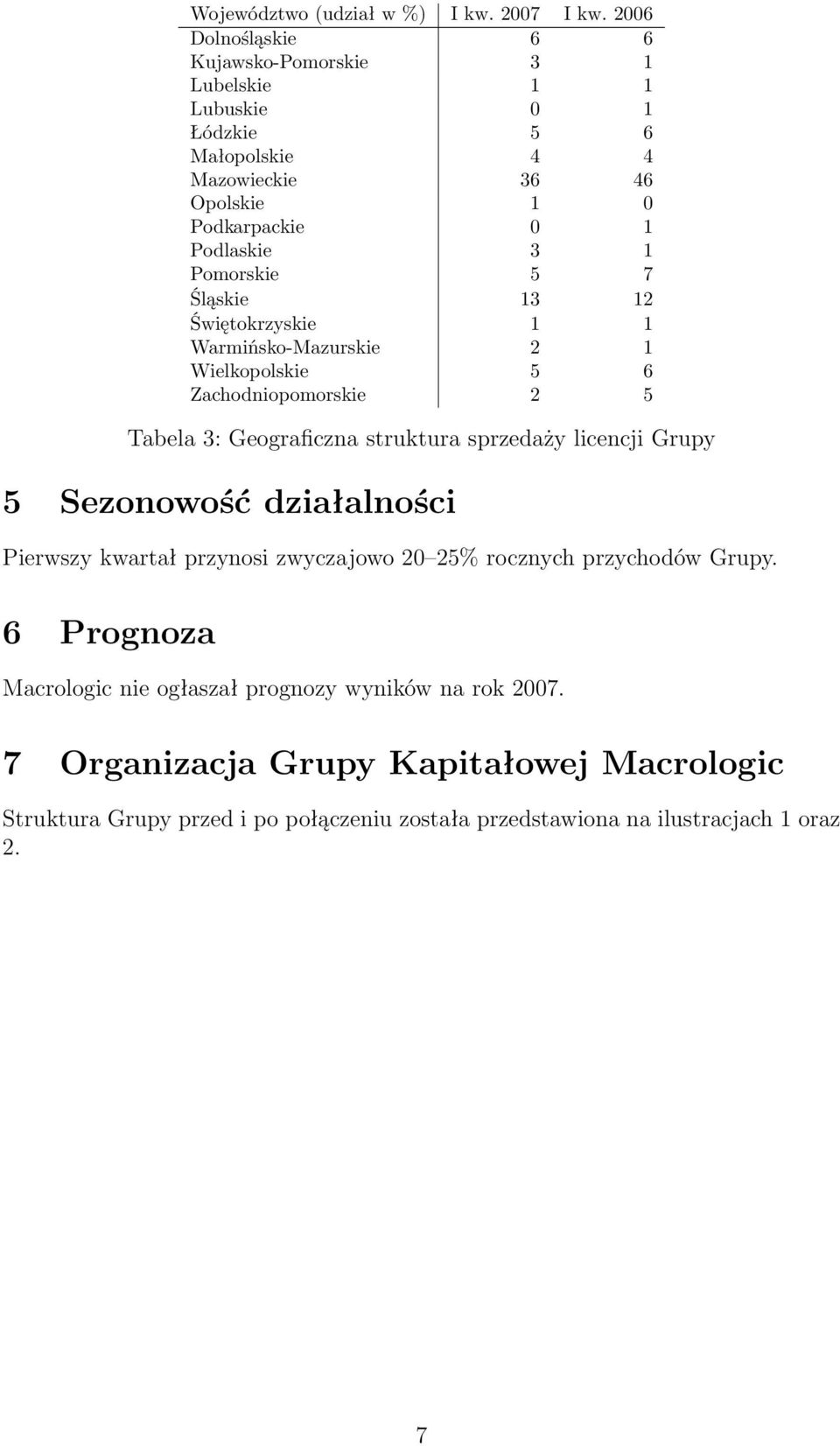 | Województwo (udział w %) | I kw. 2007 | I kw. 2006 |
|---|---|---|
| Dolnośląskie | 6 | 6 |
| Kujawsko-Pomorskie | 3 | 1 |
| Lubelskie | 1 | 1 |
| Lubuskie | 0 | 1 |
| Łódzkie | 5 | 6 |
| Małopolskie | 4 | 4 |
| Mazowieckie | 36 | 46 |
| Opolskie | 1 | 0 |
| Podkarpackie | 0 | 1 |
| Podlaskie | 3 | 1 |
| Pomorskie | 5 | 7 |
| Śląskie | 13 | 12 |
| Świętokrzyskie | 1 | 1 |
| Warmińsko-Mazurskie | 2 | 1 |
| Wielkopolskie | 5 | 6 |
| Zachodniopomorskie | 2 | 5 |

Tabela 3: Geograficzna struktura sprzedaży licencji Grupy

5 Sezonowość działalności

Pierwszy kwartał przynosi zwyczajowo 20–25% rocznych przychodów Grupy.

6 Prognoza

Macrologic nie ogłaszał prognozy wyników na rok 2007.

7 Organizacja Grupy Kapitałowej Macrologic

Struktura Grupy przed i po połączeniu została przedstawiona na ilustracjach 1 oraz 2.

7